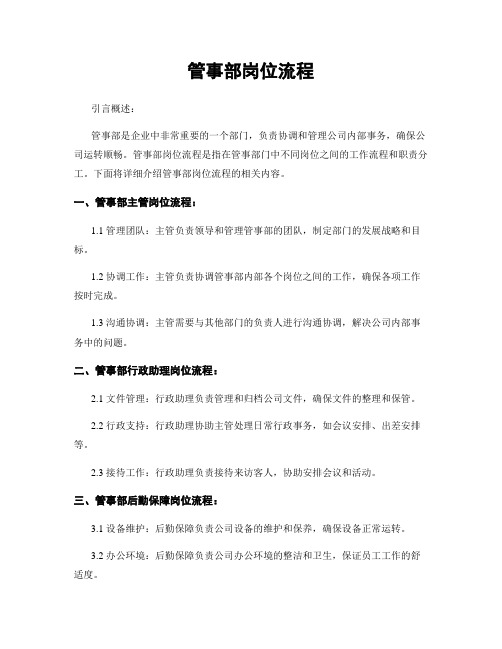 管事部岗位流程

引言概述：

管事部是企业中非常重要的一个部门，负责协调和管理公司内部事务，确保公司运转顺畅。管事部岗位流程是指在管事部门中不同岗位之间的工作流程和职责分工。下面将详细介绍管事部岗位流程的相关内容。

一、管事部主管岗位流程：

1.1 管理团队：主管负责领导和管理管事部的团队，制定部门的发展战略和目标。

1.2 协调工作：主管负责协调管事部内部各个岗位之间的工作，确保各项工作按时完成。

1.3 沟通协调：主管需要与其他部门的负责人进行沟通协调，解决公司内部事务中的问题。

二、管事部行政助理岗位流程：

2.1 文件管理：行政助理负责管理和归档公司文件，确保文件的整理和保管。

2.2 行政支持：行政助理协助主管处理日常行政事务，如会议安排、出差安排等。

2.3 接待工作：行政助理负责接待来访客人，协助安排会议和活动。

三、管事部后勤保障岗位流程：

3.1 设备维护：后勤保障负责公司设备的维护和保养，确保设备正常运转。

3.2 办公环境：后勤保障负责公司办公环境的整洁和卫生，保证员工工作的舒适度。